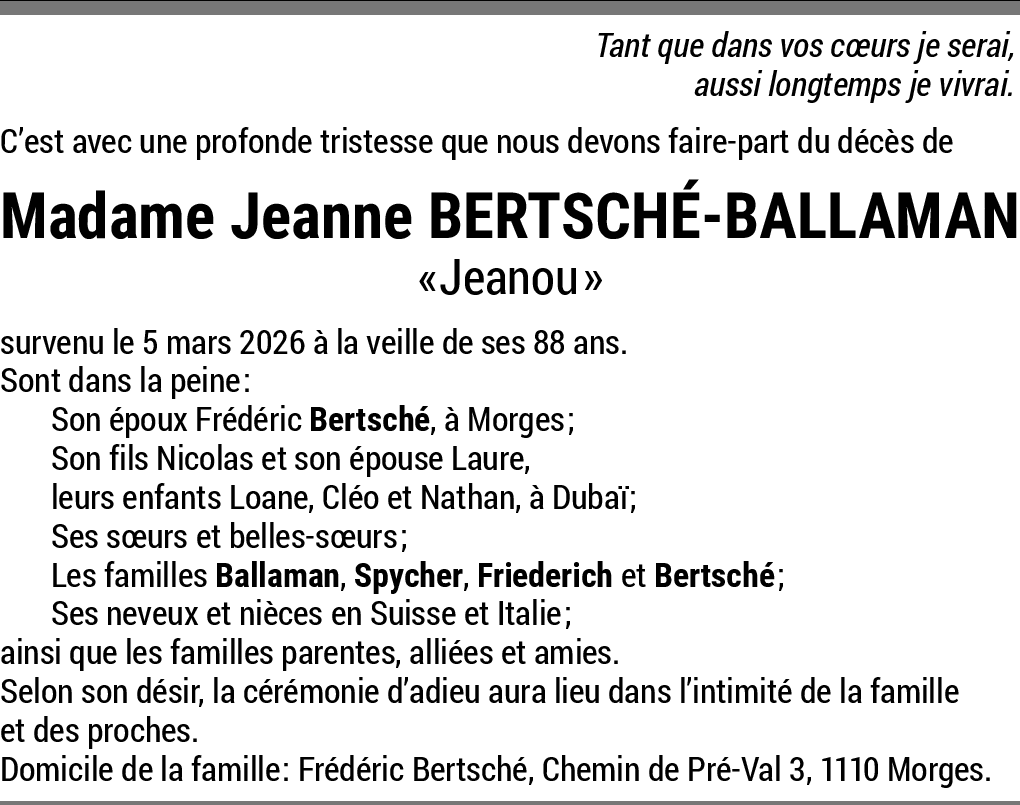 Tant que dans vos cœurs je serai,
aussi longtemps je vivrai.

C'est avec une profonde tristesse que nous devons faire-part du décès de

Madame Jeanne BERTSCHÉ-BALLAMAN
«Jeanou»

survenu le 5 mars 2026 à la veille de ses 88 ans.
Sont dans la peine:
Son époux Frédéric Bertsché, à Morges;
Son fils Nicolas et son épouse Laure,
leurs enfants Loane, Cléo et Nathan, à Dubaï;
Ses sœurs et belles-sœurs;
Les familles Ballaman, Spycher, Friederich et Bertsché;
Ses neveux et nièces en Suisse et Italie;
ainsi que les familles parentes, alliées et amies.
Selon son désir, la cérémonie d'adieu aura lieu dans l'intimité de la famille et des proches.
Domicile de la famille: Frédéric Bertsché, Chemin de Pré-Val 3, 1110 Morges.